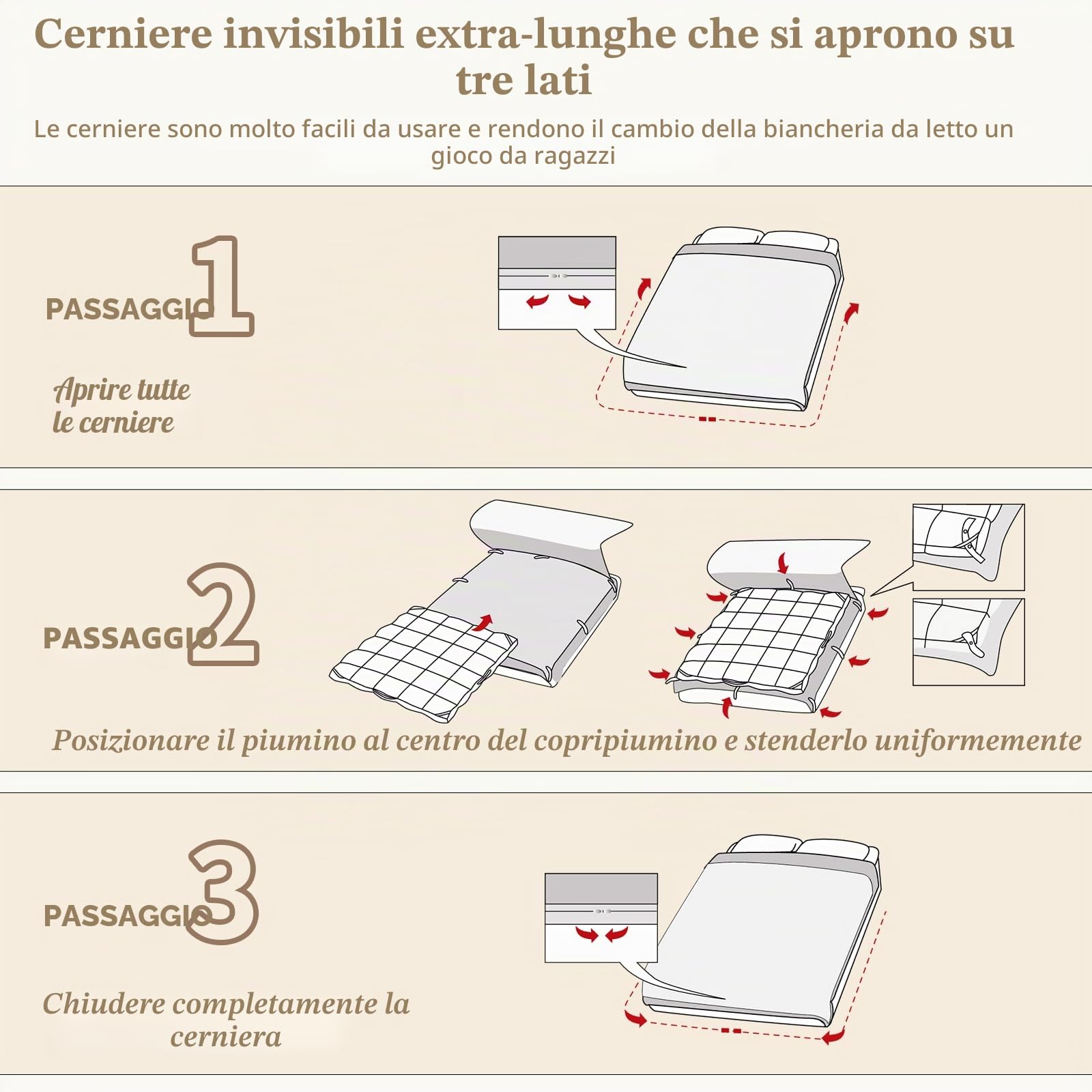 Cerniere invisibili extra-lunghe che si aprono su tre lati

Le cerniere sono molto facili da usare e rendono il cambio della biancheria da letto un gioco da ragazzi

PASSAGGIO 1

Aprire tutte le cerniere

PASSAGGIO 2

Posizionare il piumino al centro del copripiumino e stenderlo uniformemente

PASSAGGIO 3

Chiudere completamente la cerniera